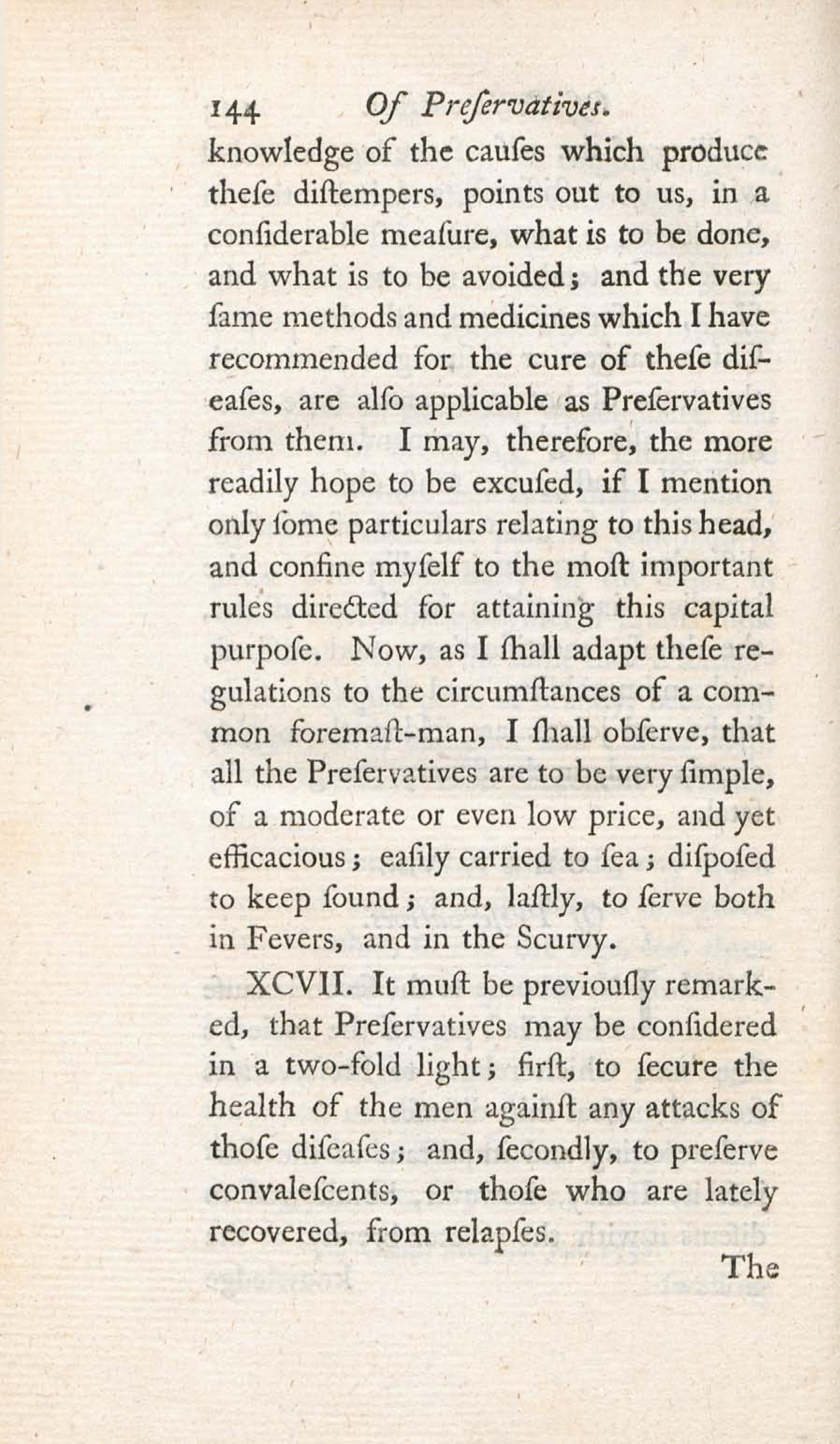 144 Of Preſervatives.

knowledge of the cauſes which produce theſe diſtempers, points out to us, in a conſiderable meaſure, what is to be done, and what is to be avoided; and the very ſame methods and medicines which I have recommended for the cure of theſe diſeaſes, are alſo applicable as Preſervatives from them. I may, therefore, the more readily hope to be excuſed, if I mention only ſome particulars relating to this head, and confine myſelf to the moſt important rules directed for attaining this capital purpoſe. Now, as I ſhall adapt theſe regulations to the circumſtances of a common foremaſt-man, I ſhall obſerve, that all the Preſervatives are to be very ſimple, of a moderate or even low price, and yet efficacious; eaſily carried to ſea; diſpoſed to keep ſound; and, laſtly, to ſerve both in Fevers, and in the Scurvy.

XCVII. It muſt be previouſly remarked, that Preſervatives may be conſidered in a two-fold light; firſt, to ſecure the health of the men againſt any attacks of thoſe diſeaſes; and, ſecondly, to preſerve convaleſcents, or thoſe who are lately recovered, from relapſes.

The